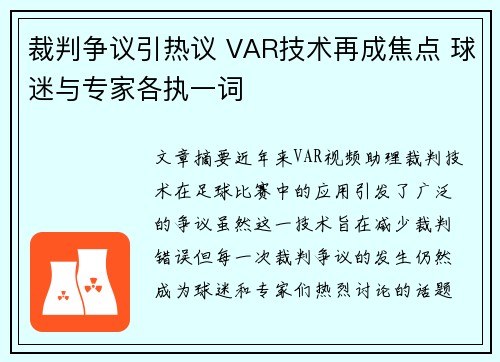 裁判争议引热议 VAR技术再成焦点 球迷与专家各执一词

文章摘要近年来VAR视频助理裁判技术在足球比赛中的应用引发了广泛的争议虽然这一技术旨在减少裁判错误但每一次裁判争议的发生仍然成为球迷和专家们热烈讨论的话题